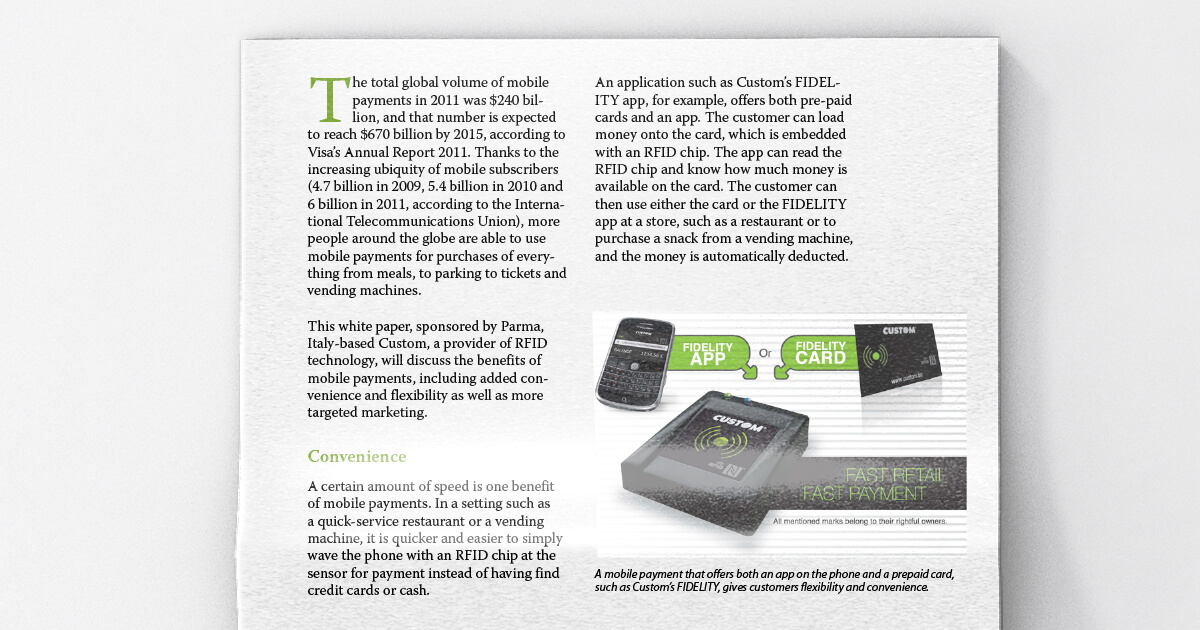 The total global volume of mobile payments in 2011 was $240 billion, and that number is expected to reach $670 billion by 2015, according to Visa's Annual Report 2011. Thanks to the increasing ubiquity of mobile subscribers (4.7 billion in 2009, 5.4 billion in 2010 and 6 billion in 2011, according to the International Telecommunications Union), more people around the globe are able to use mobile payments for purchases of everything from meals, to parking to tickets and vending machines.

This white paper, sponsored by Parma, Italy-based Custom, a provider of RFID technology, will discuss the benefits of mobile payments, including added convenience and flexibility as well as more targeted marketing.

Convenience

A certain amount of speed is one benefit of mobile payments. In a setting such as a quick-service restaurant or a vending machine, it is quicker and easier to simply wave the phone with an RFID chip at the sensor for payment instead of having find credit cards or cash.

An application such as Custom's FIDELITY app, for example, offers both pre-paid cards and an app. The customer can load money onto the card, which is embedded with an RFID chip. The app can read the RFID chip and know how much money is available on the card. The customer can then use either the card or the FIDELITY app at a store, such as a restaurant or to purchase a snack from a vending machine, and the money is automatically deducted.

FIDELITY APP Or FIDELITY CARD

CUSTOM

CUSTOM

FAST RETAIL
FAST PAYMENT

All mentioned marks belong to their rightful owners.

A mobile payment that offers both an app on the phone and a prepaid card, such as Custom's FIDELITY, gives customers flexibility and convenience.